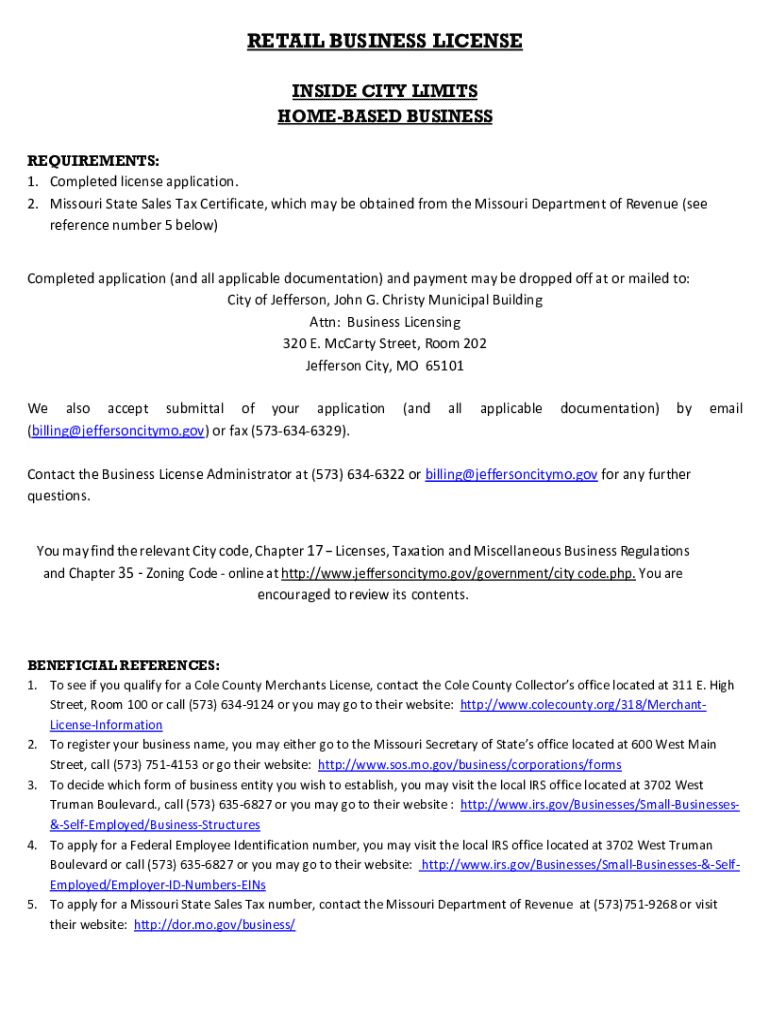 RETAIL BUSINESS LICENSE

INSIDE CITY LIMITS
HOME-BASED BUSINESS

REQUIREMENTS:
1. Completed license application.
2. Missouri State Sales Tax Certificate, which may be obtained from the Missouri Department of Revenue (see reference number 5 below)

Completed application (and all applicable documentation) and payment may be dropped off at or mailed to:
City of Jefferson, John G. Christy Municipal Building
Attn: Business Licensing
320 E. McCarty Street, Room 202
Jefferson City, MO 65101

We also accept submittal of your application (and all applicable documentation) by email (billing@jeffersoncitymo.gov) or fax (573-634-6329).

Contact the Business License Administrator at (573) 634-6322 or billing@jeffersoncitymo.gov for any further questions.

You may find the relevant City code, Chapter 17 – Licenses, Taxation and Miscellaneous Business Regulations and Chapter 35 - Zoning Code - online at http://www.jeffersoncitymo.gov/government/city code.php. You are encouraged to review its contents.

BENEFICIAL REFERENCES:
1. To see if you qualify for a Cole County Merchants License, contact the Cole County Collector's office located at 311 E. High Street, Room 100 or call (573) 634-9124 or you may go to their website: http://www.colecounty.org/318/Merchant-License-Information
2. To register your business name, you may either go to the Missouri Secretary of State's office located at 600 West Main Street, call (573) 751-4153 or go their website: http://www.sos.mo.gov/business/corporations/forms
3. To decide which form of business entity you wish to establish, you may visit the local IRS office located at 3702 West Truman Boulevard., call (573) 635-6827 or you may go to their website : http://www.irs.gov/Businesses/Small-Businesses-&-Self-Employed/Business-Structures
4. To apply for a Federal Employee Identification number, you may visit the local IRS office located at 3702 West Truman Boulevard or call (573) 635-6827 or you may go to their website: http://www.irs.gov/Businesses/Small-Businesses-&-Self-Employed/Employer-ID-Numbers-EINs
5. To apply for a Missouri State Sales Tax number, contact the Missouri Department of Revenue at (573)751-9268 or visit their website: http://dor.mo.gov/business/